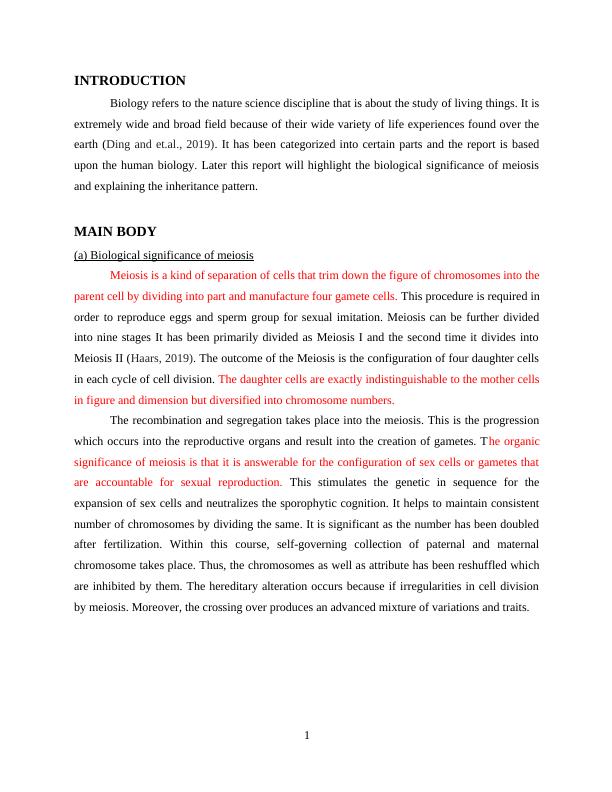 INTRODUCTION

Biology refers to the nature science discipline that is about the study of living things. It is extremely wide and broad field because of their wide variety of life experiences found over the earth (Ding and et.al., 2019). It has been categorized into certain parts and the report is based upon the human biology. Later this report will highlight the biological significance of meiosis and explaining the inheritance pattern.

MAIN BODY

(a) Biological significance of meiosis

Meiosis is a kind of separation of cells that trim down the figure of chromosomes into the parent cell by dividing into part and manufacture four gamete cells. This procedure is required in order to reproduce eggs and sperm group for sexual imitation. Meiosis can be further divided into nine stages It has been primarily divided as Meiosis I and the second time it divides into Meiosis II (Haars, 2019). The outcome of the Meiosis is the configuration of four daughter cells in each cycle of cell division. The daughter cells are exactly indistinguishable to the mother cells in figure and dimension but diversified into chromosome numbers.

The recombination and segregation takes place into the meiosis. This is the progression which occurs into the reproductive organs and result into the creation of gametes. The organic significance of meiosis is that it is answerable for the configuration of sex cells or gametes that are accountable for sexual reproduction. This stimulates the genetic in sequence for the expansion of sex cells and neutralizes the sporophytic cognition. It helps to maintain consistent number of chromosomes by dividing the same. It is significant as the number has been doubled after fertilization. Within this course, self-governing collection of paternal and maternal chromosome takes place. Thus, the chromosomes as well as attribute has been reshuffled which are inhibited by them. The hereditary alteration occurs because if irregularities in cell division by meiosis. Moreover, the crossing over produces an advanced mixture of variations and traits.

1